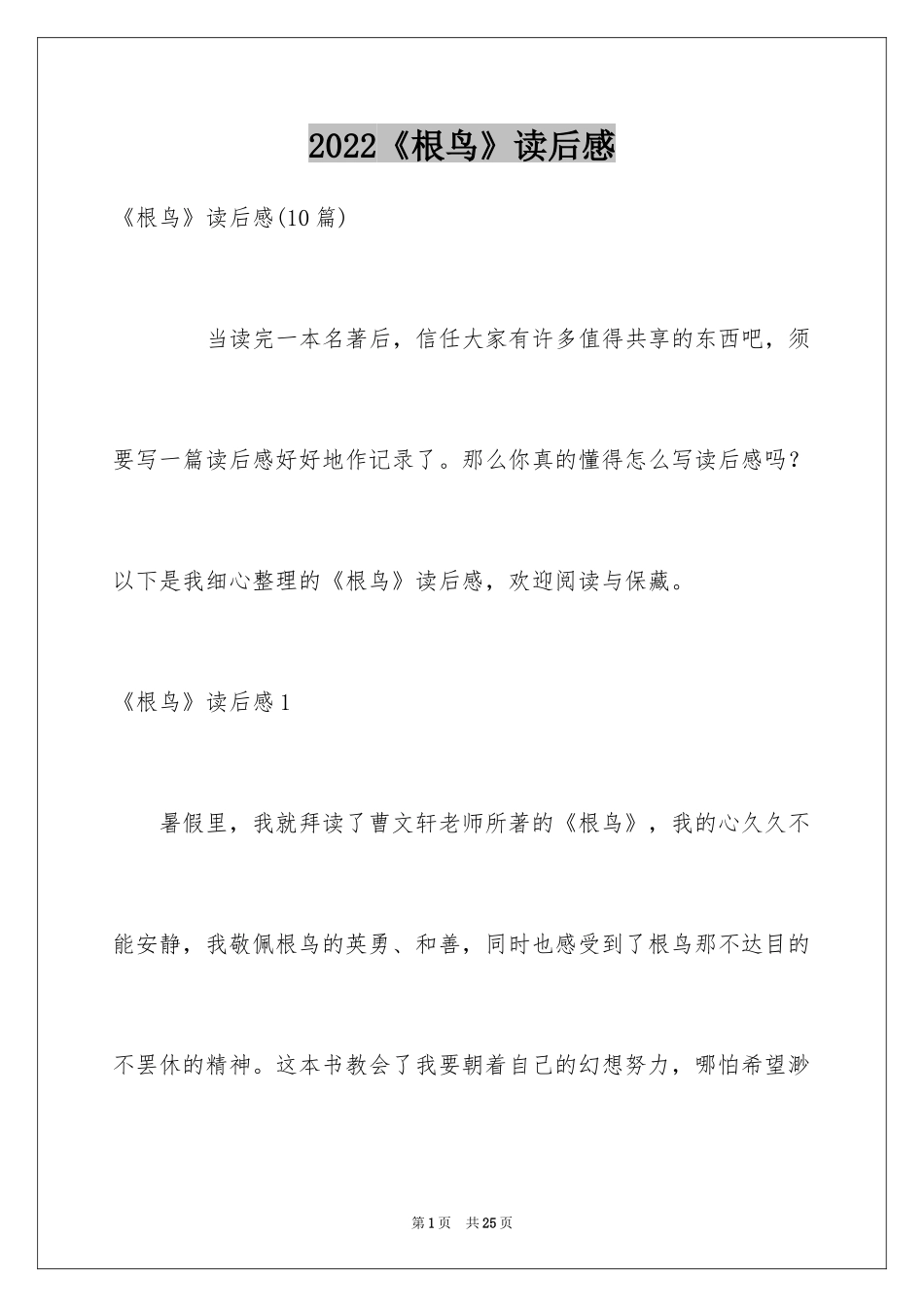 2022《根鸟》读后感

《根鸟》读后感(10篇)

当读完一本名著后，信任大家有许多值得共享的东西吧，须要写一篇读后感好好地作记录了。那么你真的懂得怎么写读后感吗？以下是我细心整理的《根鸟》读后感，欢迎阅读与保藏。

《根鸟》读后感1

暑假里，我就拜读了曹文轩老师所著的《根鸟》，我的心久久不能安静，我敬佩根鸟的英勇、和善，同时也感受到了根鸟那不达目的不罢休的精神。这本书教会了我要朝着自己的幻想努力，哪怕希望渺

第1页 共25页